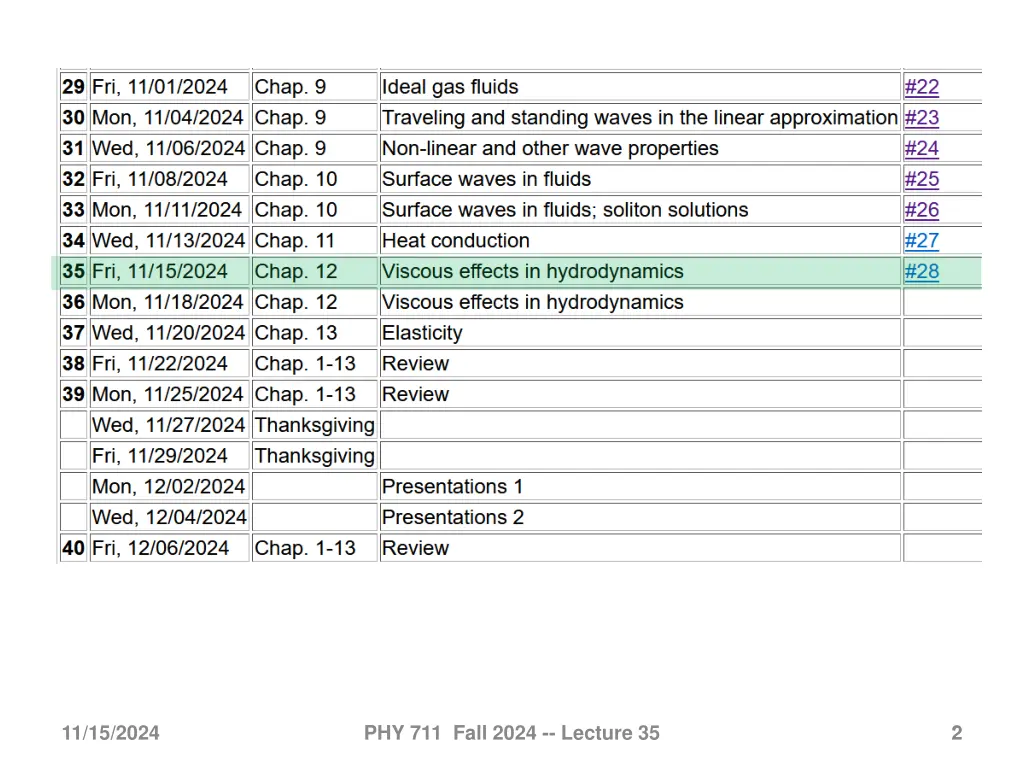 | 29 | Fri, 11/01/2024 | Chap. 9 | Ideal gas fluids | #22 |
|---|---|---|---|---|
| 30 | Mon, 11/04/2024 | Chap. 9 | Traveling and standing waves in the linear approximation | #23 |
| 31 | Wed, 11/06/2024 | Chap. 9 | Non-linear and other wave properties | #24 |
| 32 | Fri, 11/08/2024 | Chap. 10 | Surface waves in fluids | #25 |
| 33 | Mon, 11/11/2024 | Chap. 10 | Surface waves in fluids; soliton solutions | #26 |
| 34 | Wed, 11/13/2024 | Chap. 11 | Heat conduction | #27 |
| 35 | Fri, 11/15/2024 | Chap. 12 | Viscous effects in hydrodynamics | #28 |
| 36 | Mon, 11/18/2024 | Chap. 12 | Viscous effects in hydrodynamics | |
| 37 | Wed, 11/20/2024 | Chap. 13 | Elasticity | |
| 38 | Fri, 11/22/2024 | Chap. 1-13 | Review | |
| 39 | Mon, 11/25/2024 | Chap. 1-13 | Review | |
| | Wed, 11/27/2024 | Thanksgiving | | |
| | Fri, 11/29/2024 | Thanksgiving | | |
| | Mon, 12/02/2024 | | Presentations 1 | |
| | Wed, 12/04/2024 | | Presentations 2 | |
| 40 | Fri, 12/06/2024 | Chap. 1-13 | Review | |

11/15/2024

PHY 711 Fall 2024 -- Lecture 35

2